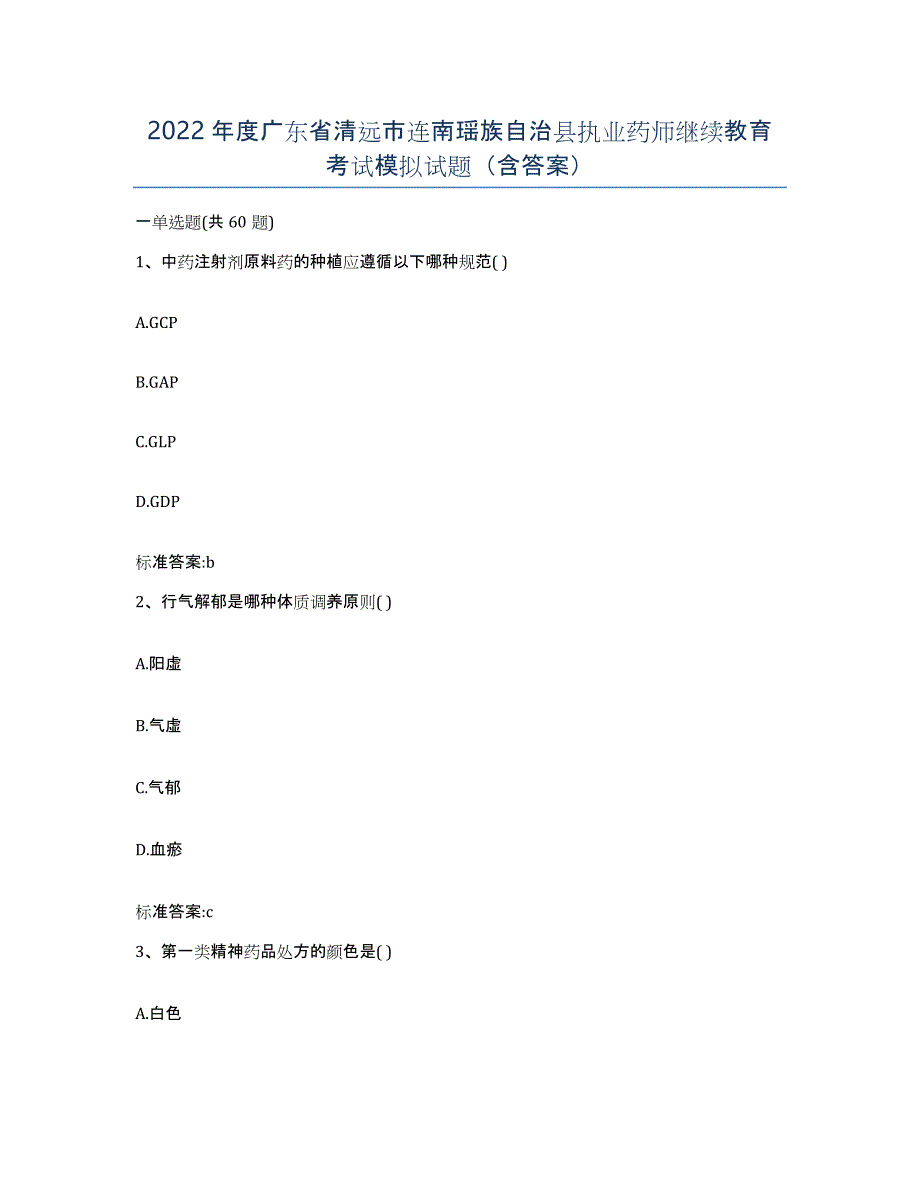 2022年度广东省清远市连南瑶族自治县执业药师继续教育考试模拟试题（含答案）

一单选题(共60题)

1、中药注射剂原料药的种植应遵循以下哪种规范( )

A.GCP

B.GAP

C.GLP

D.GDP

标准答案:b

2、行气解郁是哪种体质调养原则( )

A.阳虚

B.气虚

C.气郁

D.血瘀

标准答案:c

3、第一类精神药品处方的颜色是( )

A.白色